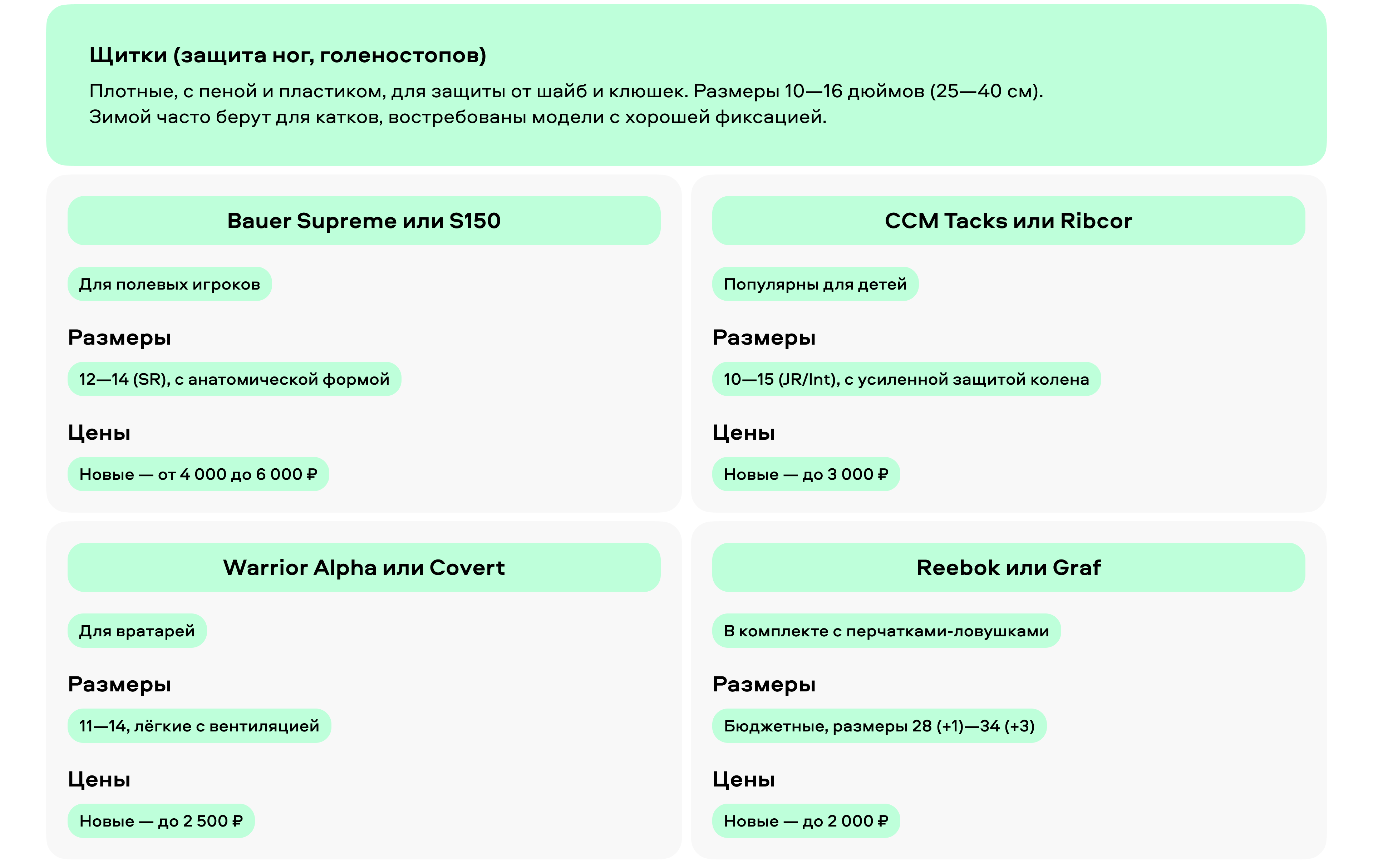 Щитки (защита ног, голеностопов)

Плотные, с пеной и пластиком, для защиты от шайб и клюшек. Размеры 10—16 дюймов (25—40 см). Зимой часто берут для катков, востребованы модели с хорошей фиксацией.

Bauer Supreme или S150

Для полевых игроков

Размеры

12—14 (SR), с анатомической формой

Цены

Новые — от 4 000 до 6 000 ₽

CCM Tacks или Ribcor

Популярны для детей

Размеры

10—15 (JR/Int), с усиленной защитой колена

Цены

Новые — до 3 000 ₽

Warrior Alpha или Covert

Для вратарей

Размеры

11—14, лёгкие с вентиляцией

Цены

Новые — до 2 500 ₽

Reebok или Graf

В комплекте с перчатками-ловушками

Размеры

Бюджетные, размеры 28 (+1)—34 (+3)

Цены

Новые — до 2 000 ₽